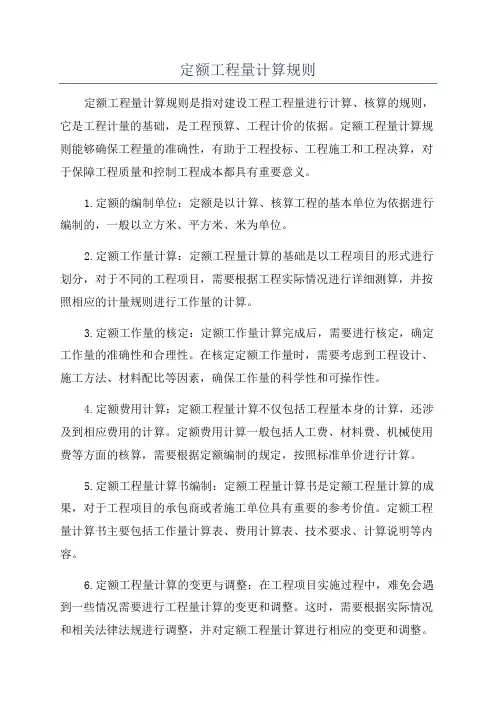 定额工程量计算规则

定额工程量计算规则是指对建设工程工程量进行计算、核算的规则，它是工程计量的基础，是工程预算、工程计价的依据。定额工程量计算规则能够确保工程量的准确性，有助于工程投标、工程施工和工程决算，对于保障工程质量和控制工程成本都具有重要意义。

1.定额的编制单位：定额是以计算、核算工程的基本单位为依据进行编制的，一般以立方米、平方米、米为单位。

2.定额工作量计算：定额工程量计算的基础是以工程项目的形式进行划分，对于不同的工程项目，需要根据工程实际情况进行详细测算，并按照相应的计量规则进行工作量的计算。

3.定额工作量的核定：定额工作量计算完成后，需要进行核定，确定工作量的准确性和合理性。在核定定额工作量时，需要考虑到工程设计、施工方法、材料配比等因素，确保工作量的科学性和可操作性。

4.定额费用计算：定额工程量计算不仅包括工程量本身的计算，还涉及到相应费用的计算。定额费用计算一般包括人工费、材料费、机械使用费等方面的核算，需要根据定额编制的规定，按照标准单价进行计算。

5.定额工程量计算书编制：定额工程量计算书是定额工程量计算的成果，对于工程项目的承包商或者施工单位具有重要的参考价值。定额工程量计算书主要包括工作量计算表、费用计算表、技术要求、计算说明等内容。

6.定额工程量计算的变更与调整：在工程项目实施过程中，难免会遇到一些情况需要进行工程量计算的变更和调整。这时，需要根据实际情况和相关法律法规进行调整，并对定额工程量计算进行相应的变更和调整。